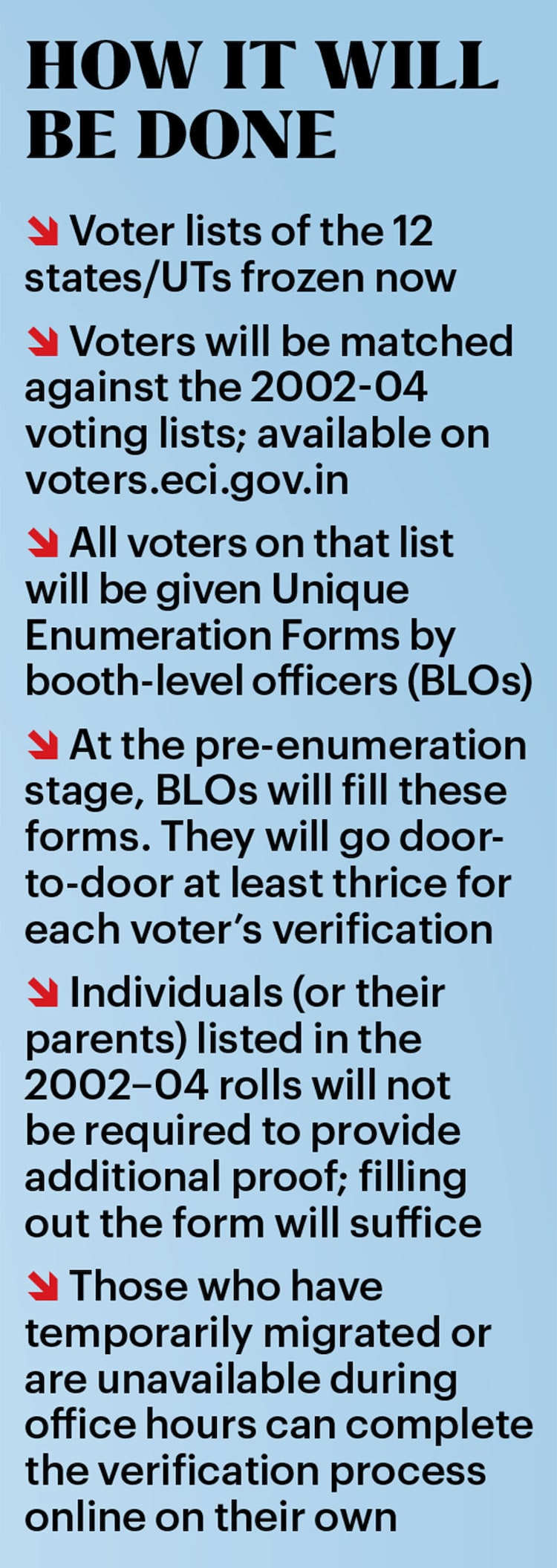 HOW IT WILL BE DONE

↘ Voter lists of the 12 states/UTs frozen now

↘ Voters will be matched against the 2002-04 voting lists; available on voters.eci.gov.in

↘ All voters on that list will be given Unique Enumeration Forms by booth-level officers (BLOs)

↘ At the pre-enumeration stage, BLOs will fill these forms. They will go door-to-door at least thrice for each voter's verification

↘ Individuals (or their parents) listed in the 2002–04 rolls will not be required to provide additional proof; filling out the form will suffice

↘ Those who have temporarily migrated or are unavailable during office hours can complete the verification process online on their own